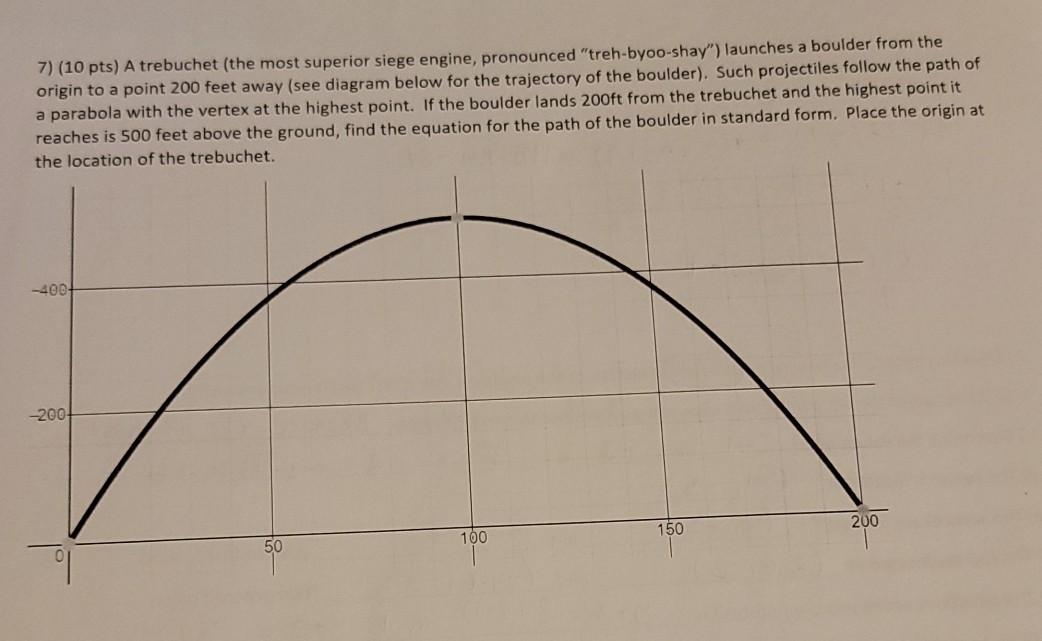 7) (10 pts) A trebuchet (the most superior siege engine, pronounced "treh-byoo-shay") launches a boulder from the origin to a point 200 feet away (see diagram below for the trajectory of the boulder). Such projectiles follow the path of a parabola with the vertex at the highest point. If the boulder lands 200ft from the trebuchet and the highest point it reaches is 500 feet above the ground, find the equation for the path of the boulder in standard form. Place the origin at the location of the trebuchet.

400

200

0

50

100

150

200